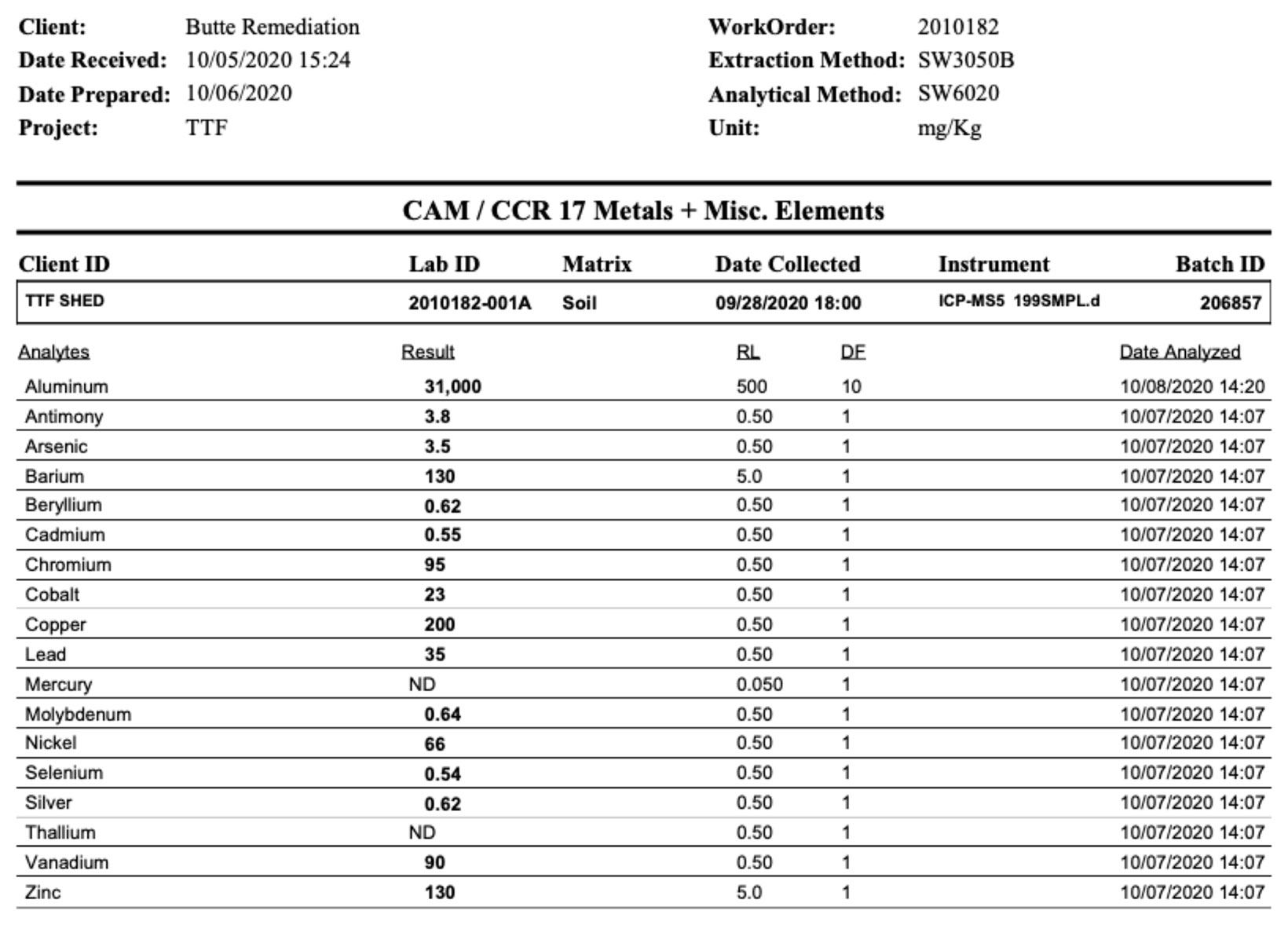 Client: Butte Remediation
Date Received: 10/05/2020 15:24
Date Prepared: 10/06/2020
Project: TTF

WorkOrder: 2010182
Extraction Method: SW3050B
Analytical Method: SW6020
Unit: mg/Kg

CAM / CCR 17 Metals + Misc. Elements

| Client ID | Lab ID | Matrix | Date Collected | Instrument | Batch ID |
|---|---|---|---|---|---|
| TTF SHED | 2010182-001A | Soil | 09/28/2020 18:00 | ICP-MS5 199SMPL.d | 206857 |

| Analytes | Result | RL | DF | Date Analyzed |
|---|---|---|---|---|
| Aluminum | 31,000 | 500 | 10 | 10/08/2020 14:20 |
| Antimony | 3.8 | 0.50 | 1 | 10/07/2020 14:07 |
| Arsenic | 3.5 | 0.50 | 1 | 10/07/2020 14:07 |
| Barium | 130 | 5.0 | 1 | 10/07/2020 14:07 |
| Beryllium | 0.62 | 0.50 | 1 | 10/07/2020 14:07 |
| Cadmium | 0.55 | 0.50 | 1 | 10/07/2020 14:07 |
| Chromium | 95 | 0.50 | 1 | 10/07/2020 14:07 |
| Cobalt | 23 | 0.50 | 1 | 10/07/2020 14:07 |
| Copper | 200 | 0.50 | 1 | 10/07/2020 14:07 |
| Lead | 35 | 0.50 | 1 | 10/07/2020 14:07 |
| Mercury | ND | 0.050 | 1 | 10/07/2020 14:07 |
| Molybdenum | 0.64 | 0.50 | 1 | 10/07/2020 14:07 |
| Nickel | 66 | 0.50 | 1 | 10/07/2020 14:07 |
| Selenium | 0.54 | 0.50 | 1 | 10/07/2020 14:07 |
| Silver | 0.62 | 0.50 | 1 | 10/07/2020 14:07 |
| Thallium | ND | 0.50 | 1 | 10/07/2020 14:07 |
| Vanadium | 90 | 0.50 | 1 | 10/07/2020 14:07 |
| Zinc | 130 | 5.0 | 1 | 10/07/2020 14:07 |